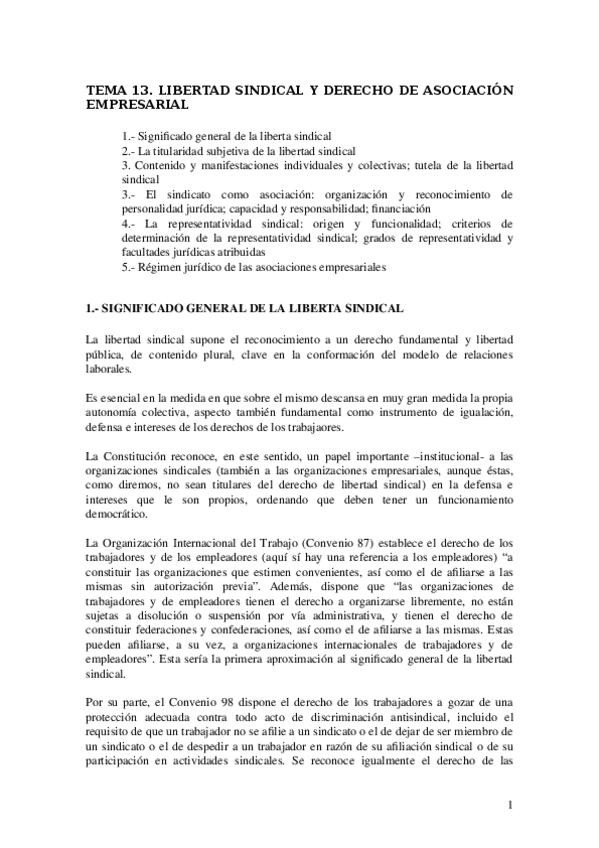 TEMA 13. LIBERTAD SINDICAL Y DERECHO DE ASOCIACIÓN EMPRESARIAL

1.- Significado general de la liberta sindical
2.- La titularidad subjetiva de la libertad sindical
3. Contenido y manifestaciones individuales y colectivas; tutela de la libertad sindical
3.- El sindicato como asociación: organización y reconocimiento de personalidad jurídica; capacidad y responsabilidad; financiación
4.- La representatividad sindical: origen y funcionalidad; criterios de determinación de la representatividad sindical; grados de representatividad y facultades jurídicas atribuidas
5.- Régimen jurídico de las asociaciones empresariales

1.- SIGNIFICADO GENERAL DE LA LIBERTA SINDICAL

La libertad sindical supone el reconocimiento a un derecho fundamental y libertad pública, de contenido plural, clave en la conformación del modelo de relaciones laborales.

Es esencial en la medida en que sobre el mismo descansa en muy gran medida la propia autonomía colectiva, aspecto también fundamental como instrumento de igualación, defensa e intereses de los derechos de los trabajaores.

La Constitución reconoce, en este sentido, un papel importante –institucional- a las organizaciones sindicales (también a las organizaciones empresariales, aunque éstas, como diremos, no sean titulares del derecho de libertad sindical) en la defensa e intereses que le son propios, ordenando que deben tener un funcionamiento democrático.

La Organización Internacional del Trabajo (Convenio 87) establece el derecho de los trabajadores y de los empleadores (aquí sí hay una referencia a los empleadores) "a constituir las organizaciones que estimen convenientes, así como el de afiliarse a las mismas sin autorización previa". Además, dispone que "las organizaciones de trabajadores y de empleadores tienen el derecho a organizarse libremente, no están sujetas a disolución o suspensión por vía administrativa, y tienen el derecho de constituir federaciones y confederaciones, así como el de afiliarse a las mismas. Estas pueden afiliarse, a su vez, a organizaciones internacionales de trabajadores y de empleadores". Esta sería la primera aproximación al significado general de la libertad sindical.

Por su parte, el Convenio 98 dispone el derecho de los trabajadores a gozar de una protección adecuada contra todo acto de discriminación antisindical, incluido el requisito de que un trabajador no se afilie a un sindicato o el de dejar de ser miembro de un sindicato o el de despedir a un trabajador en razón de su afiliación sindical o de su participación en actividades sindicales. Se reconoce igualmente el derecho de las

1